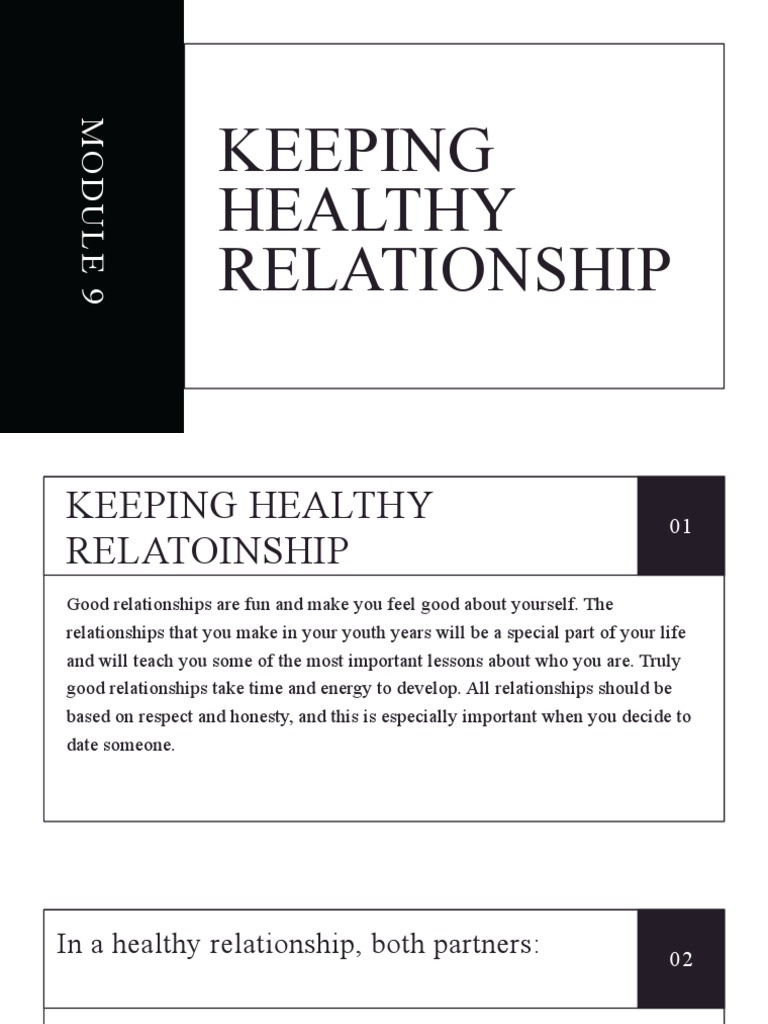 MODULE 9

KEEPING HEALTHY RELATIONSHIP

KEEPING HEALTHY RELATOINSHIP

01

Good relationships are fun and make you feel good about yourself. The relationships that you make in your youth years will be a special part of your life and will teach you some of the most important lessons about who you are. Truly good relationships take time and energy to develop. All relationships should be based on respect and honesty, and this is especially important when you decide to date someone.

In a healthy relationship, both partners:

02